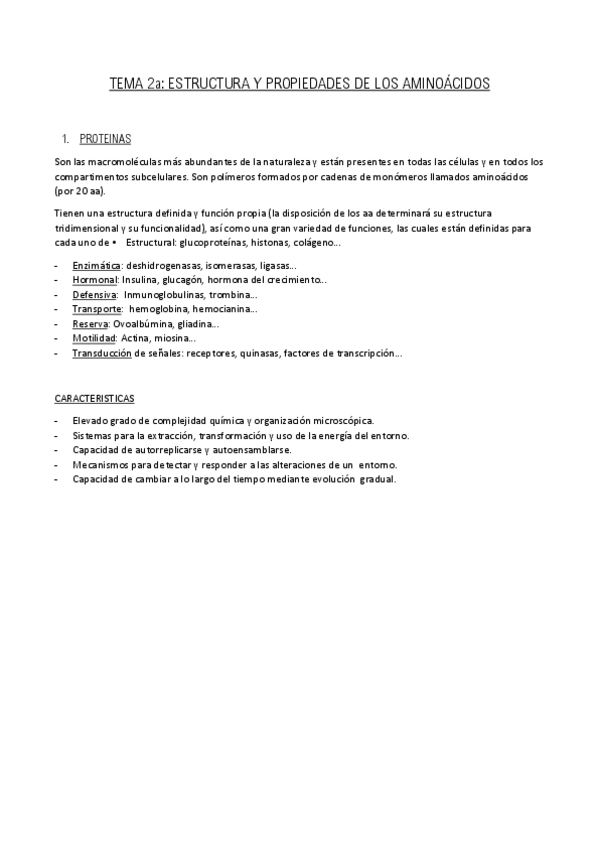 TEMA 2a: ESTRUCTURA Y PROPIEDADES DE LOS AMINOÁCIDOS

1. PROTEINAS

Son las macromoléculas más abundantes de la naturaleza y están presentes en todas las células y en todos los compartimentos subcelulares. Son polímeros formados por cadenas de monómeros llamados aminoácidos (por 20 aa).

Tienen una estructura definida y función propia (la disposición de los aa determinará su estructura tridimensional y su funcionalidad), así como una gran variedad de funciones, las cuales están definidas para cada uno de • Estructural: glucoproteínas, histonas, colágeno...

- Enzimática: deshidrogenasas, isomerasas, ligasas...
- Hormonal: Insulina, glucagón, hormona del crecimiento...
- Defensiva: Inmunoglobulinas, trombina...
- Transporte: hemoglobina, hemocianina...
- Reserva: Ovoalbúmina, gliadina...
- Motilidad: Actina, miosina...
- Transducción de señales: receptores, quinasas, factores de transcripción...

CARACTERISTICAS

- Elevado grado de complejidad química y organización microscópica.
- Sistemas para la extracción, transformación y uso de la energía del entorno.
- Capacidad de autorreplicarse y autoensamblarse.
- Mecanismos para detectar y responder a las alteraciones de un entorno.
- Capacidad de cambiar a lo largo del tiempo mediante evolución gradual.